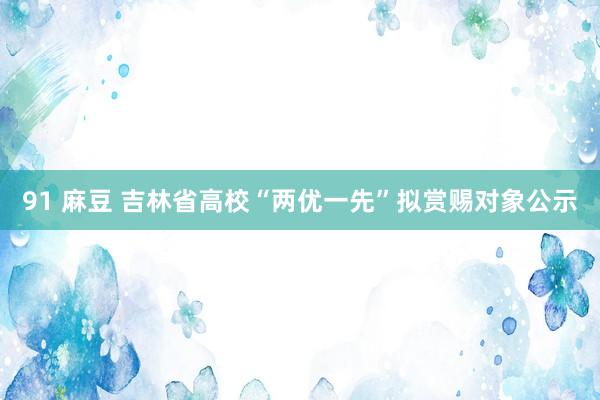 91 麻豆 吉林省高校“两优一先”拟赏赐对象公示